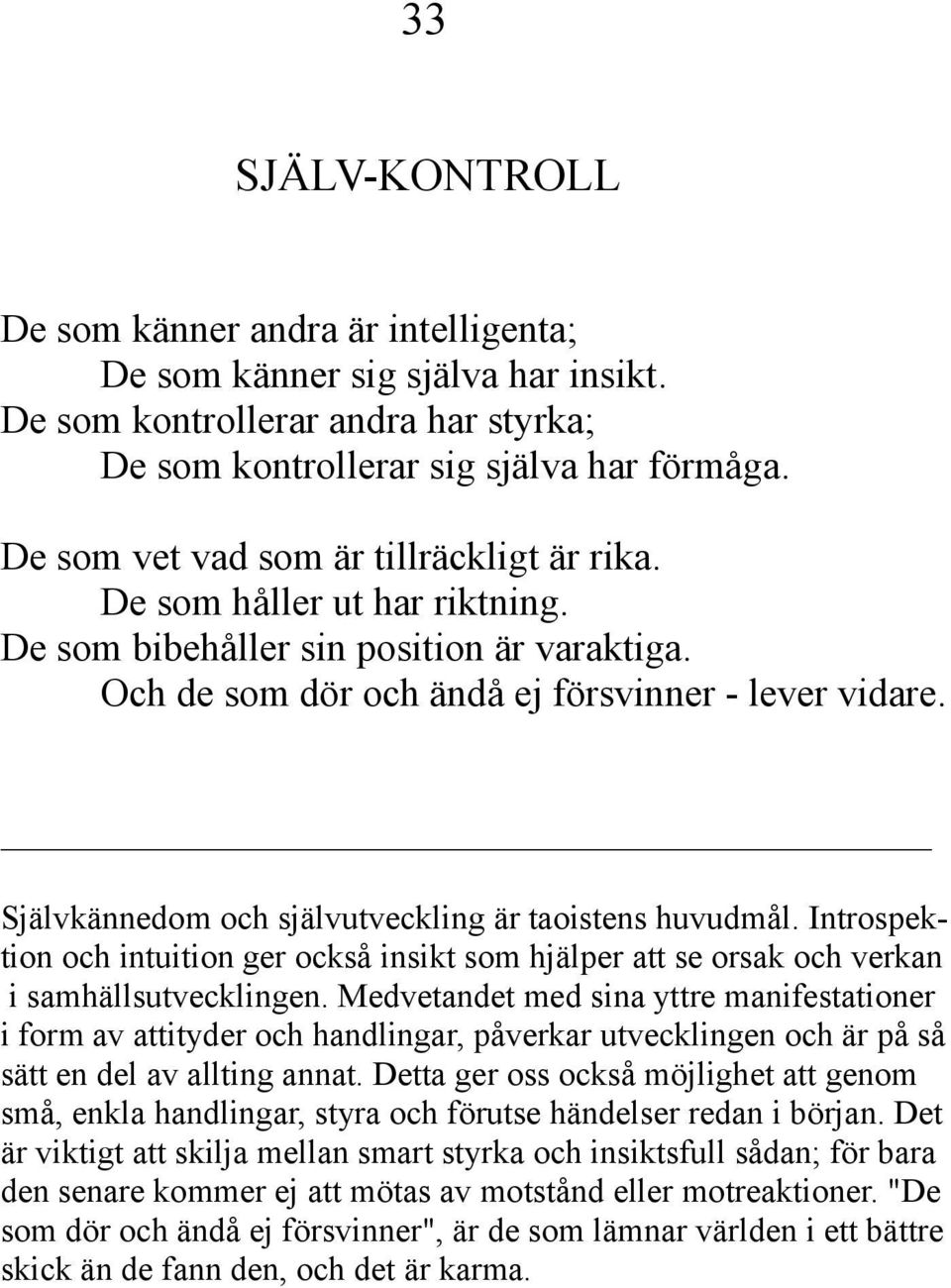 33

SJÄLV-KONTROLL

De som känner andra är intelligenta;
De som känner sig själva har insikt.
De som kontrollerar andra har styrka;
De som kontrollerar sig själva har förmåga.

De som vet vad som är tillräckligt är rika.
De som håller ut har riktning.
De som bibehåller sin position är varaktiga.
Och de som dör och ändå ej försvinner - lever vidare.

Självkännedom och självutveckling är taoistens huvudmål. Introspektion och intuition ger också insikt som hjälper att se orsak och verkan i samhällsutvecklingen. Medvetandet med sina yttre manifestationer i form av attityder och handlingar, påverkar utvecklingen och är på så sätt en del av allting annat. Detta ger oss också möjlighet att genom små, enkla handlingar, styra och förutse händelser redan i början. Det är viktigt att skilja mellan smart styrka och insiktsfull sådan; för bara den senare kommer ej att mötas av motstånd eller motreaktioner. "De som dör och ändå ej försvinner", är de som lämnar världen i ett bättre skick än de fann den, och det är karma.